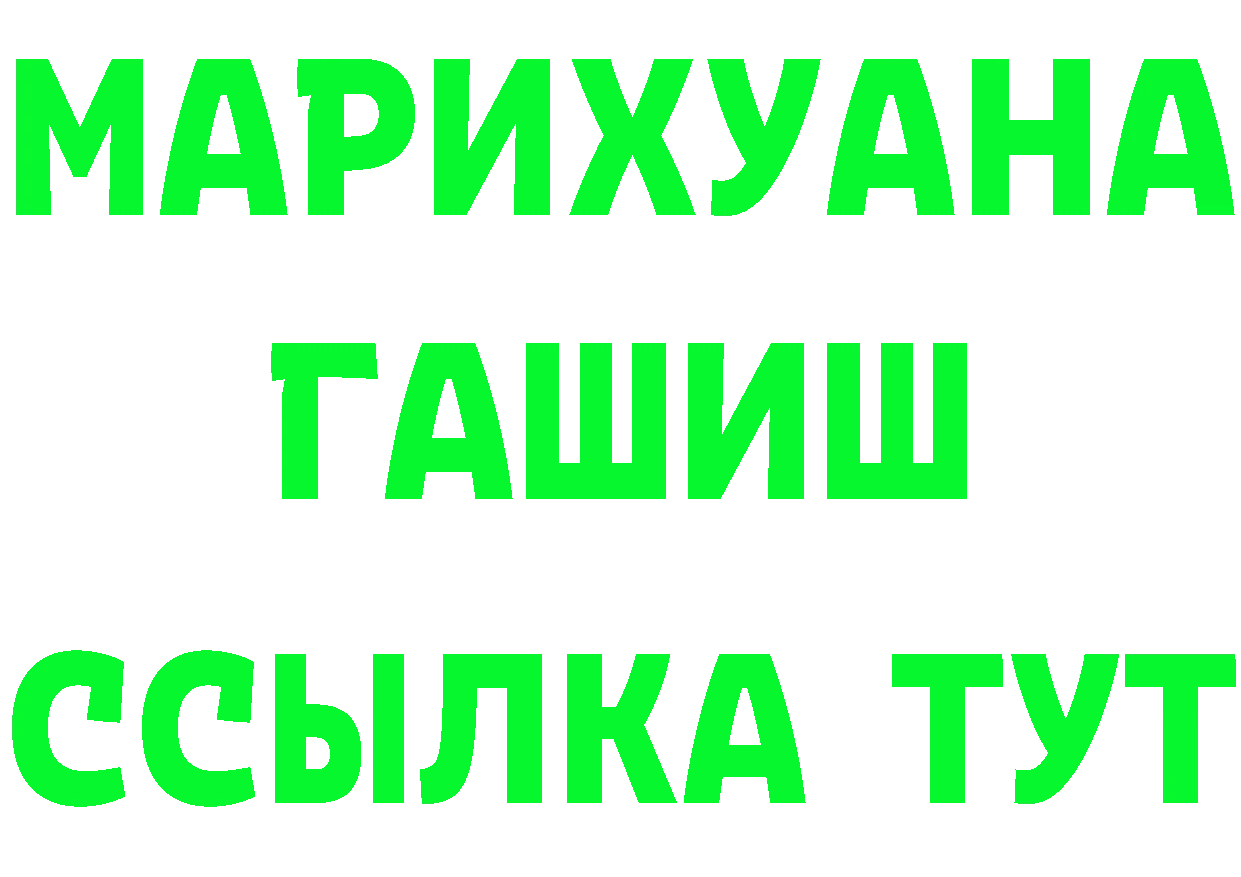 МАРИХУАНА
ГАШИШ
ССЫЛКА ТУТ